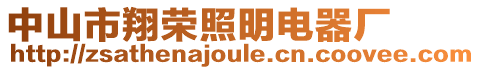 中山市翔荣照明电器厂
http://zsathenajoule.cn.coovee.com